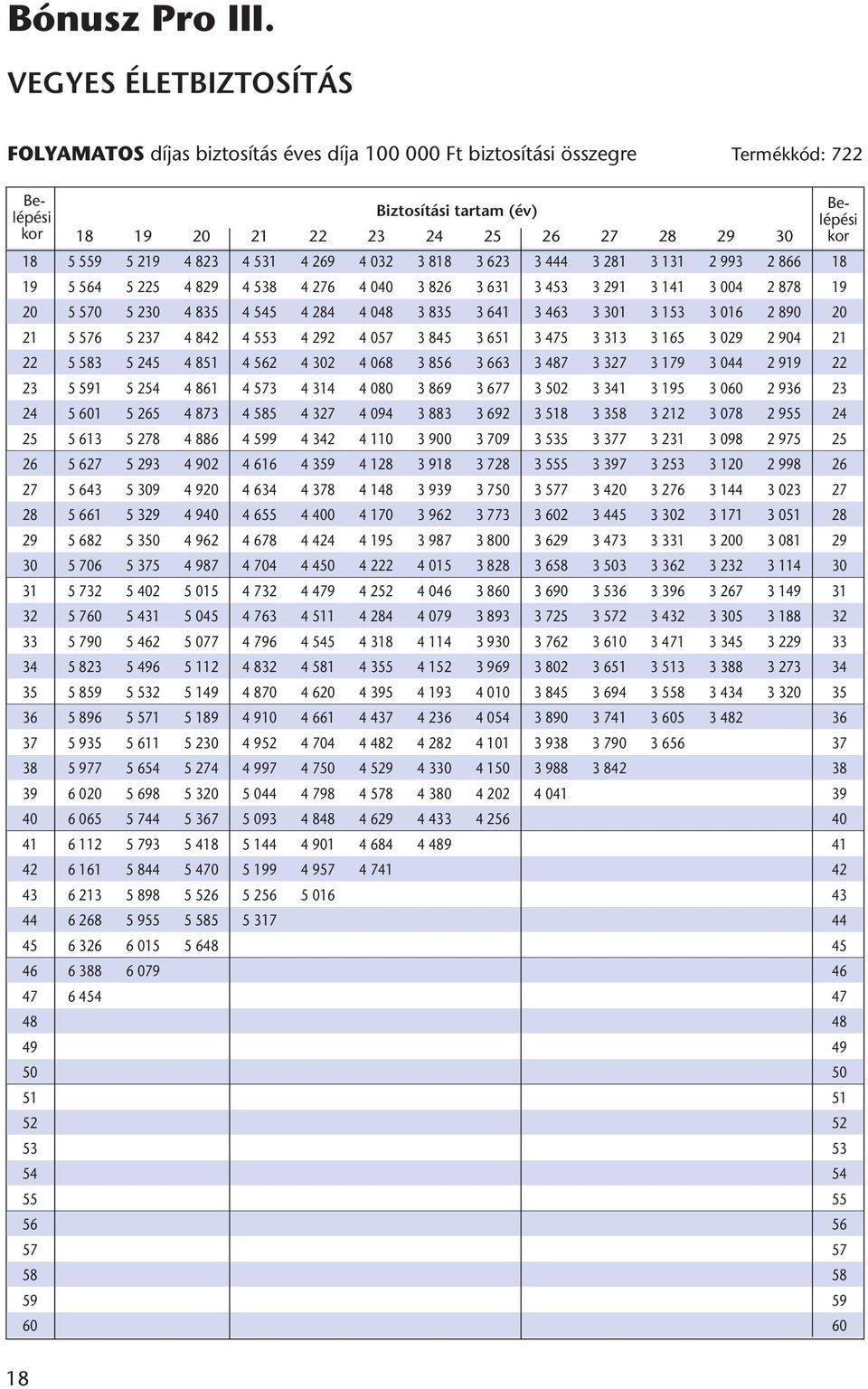 Bónusz Pro III.

VEGYES ÉLETBIZTOSÍTÁS

FOLYAMATOS díjas biztosítás éves díja 100 000 Ft biztosítási összegre Termékkód: 722

Biztosítási tartam (év)

| Belépési kor | 18 | 19 | 20 | 21 | 22 | 23 | 24 | 25 | 26 | 27 | 28 | 29 | 30 | Belépési kor |
|---|---|---|---|---|---|---|---|---|---|---|---|---|---|---|
| 18 | 5 559 | 5 219 | 4 823 | 4 531 | 4 269 | 4 032 | 3 818 | 3 623 | 3 444 | 3 281 | 3 131 | 2 993 | 2 866 | 18 |
| 19 | 5 564 | 5 225 | 4 829 | 4 538 | 4 276 | 4 040 | 3 826 | 3 631 | 3 453 | 3 291 | 3 141 | 3 004 | 2 878 | 19 |
| 20 | 5 570 | 5 230 | 4 835 | 4 545 | 4 284 | 4 048 | 3 835 | 3 641 | 3 463 | 3 301 | 3 153 | 3 016 | 2 890 | 20 |
| 21 | 5 576 | 5 237 | 4 842 | 4 553 | 4 292 | 4 057 | 3 845 | 3 651 | 3 475 | 3 313 | 3 165 | 3 029 | 2 904 | 21 |
| 22 | 5 583 | 5 245 | 4 851 | 4 562 | 4 302 | 4 068 | 3 856 | 3 663 | 3 487 | 3 327 | 3 179 | 3 044 | 2 919 | 22 |
| 23 | 5 591 | 5 254 | 4 861 | 4 573 | 4 314 | 4 080 | 3 869 | 3 677 | 3 502 | 3 341 | 3 195 | 3 060 | 2 936 | 23 |
| 24 | 5 601 | 5 265 | 4 873 | 4 585 | 4 327 | 4 094 | 3 883 | 3 692 | 3 518 | 3 358 | 3 212 | 3 078 | 2 955 | 24 |
| 25 | 5 613 | 5 278 | 4 886 | 4 599 | 4 342 | 4 110 | 3 900 | 3 709 | 3 535 | 3 377 | 3 231 | 3 098 | 2 975 | 25 |
| 26 | 5 627 | 5 293 | 4 902 | 4 616 | 4 359 | 4 128 | 3 918 | 3 728 | 3 555 | 3 397 | 3 253 | 3 120 | 2 998 | 26 |
| 27 | 5 643 | 5 309 | 4 920 | 4 634 | 4 378 | 4 148 | 3 939 | 3 750 | 3 577 | 3 420 | 3 276 | 3 144 | 3 023 | 27 |
| 28 | 5 661 | 5 329 | 4 940 | 4 655 | 4 400 | 4 170 | 3 962 | 3 773 | 3 602 | 3 445 | 3 302 | 3 171 | 3 051 | 28 |
| 29 | 5 682 | 5 350 | 4 962 | 4 678 | 4 424 | 4 195 | 3 987 | 3 800 | 3 629 | 3 473 | 3 331 | 3 200 | 3 081 | 29 |
| 30 | 5 706 | 5 375 | 4 987 | 4 704 | 4 450 | 4 222 | 4 015 | 3 828 | 3 658 | 3 503 | 3 362 | 3 232 | 3 114 | 30 |
| 31 | 5 732 | 5 402 | 5 015 | 4 732 | 4 479 | 4 252 | 4 046 | 3 860 | 3 690 | 3 536 | 3 396 | 3 267 | 3 149 | 31 |
| 32 | 5 760 | 5 431 | 5 045 | 4 763 | 4 511 | 4 284 | 4 079 | 3 893 | 3 725 | 3 572 | 3 432 | 3 305 | 3 188 | 32 |
| 33 | 5 790 | 5 462 | 5 077 | 4 796 | 4 545 | 4 318 | 4 114 | 3 930 | 3 762 | 3 610 | 3 471 | 3 345 | 3 229 | 33 |
| 34 | 5 823 | 5 496 | 5 112 | 4 832 | 4 581 | 4 355 | 4 152 | 3 969 | 3 802 | 3 651 | 3 513 | 3 388 | 3 273 | 34 |
| 35 | 5 859 | 5 532 | 5 149 | 4 870 | 4 620 | 4 395 | 4 193 | 4 010 | 3 845 | 3 694 | 3 558 | 3 434 | 3 320 | 35 |
| 36 | 5 896 | 5 571 | 5 189 | 4 910 | 4 661 | 4 437 | 4 236 | 4 054 | 3 890 | 3 741 | 3 605 | 3 482 | | 36 |
| 37 | 5 935 | 5 611 | 5 230 | 4 952 | 4 704 | 4 482 | 4 282 | 4 101 | 3 938 | 3 790 | 3 656 | | | 37 |
| 38 | 5 977 | 5 654 | 5 274 | 4 997 | 4 750 | 4 529 | 4 330 | 4 150 | 3 988 | 3 842 | | | | 38 |
| 39 | 6 020 | 5 698 | 5 320 | 5 044 | 4 798 | 4 578 | 4 380 | 4 202 | 4 041 | | | | | 39 |
| 40 | 6 065 | 5 744 | 5 367 | 5 093 | 4 848 | 4 629 | 4 433 | 4 256 | | | | | | 40 |
| 41 | 6 112 | 5 793 | 5 418 | 5 144 | 4 901 | 4 684 | 4 489 | | | | | | | 41 |
| 42 | 6 161 | 5 844 | 5 470 | 5 199 | 4 957 | 4 741 | | | | | | | | 42 |
| 43 | 6 213 | 5 898 | 5 526 | 5 256 | 5 016 | | | | | | | | | 43 |
| 44 | 6 268 | 5 955 | 5 585 | 5 317 | | | | | | | | | | 44 |
| 45 | 6 326 | 6 015 | 5 648 | | | | | | | | | | | 45 |
| 46 | 6 388 | 6 079 | | | | | | | | | | | | 46 |
| 47 | 6 454 | | | | | | | | | | | | | 47 |
| 48 | | | | | | | | | | | | | | 48 |
| 49 | | | | | | | | | | | | | | 49 |
| 50 | | | | | | | | | | | | | | 50 |
| 51 | | | | | | | | | | | | | | 51 |
| 52 | | | | | | | | | | | | | | 52 |
| 53 | | | | | | | | | | | | | | 53 |
| 54 | | | | | | | | | | | | | | 54 |
| 55 | | | | | | | | | | | | | | 55 |
| 56 | | | | | | | | | | | | | | 56 |
| 57 | | | | | | | | | | | | | | 57 |
| 58 | | | | | | | | | | | | | | 58 |
| 59 | | | | | | | | | | | | | | 59 |
| 60 | | | | | | | | | | | | | | 60 |

18